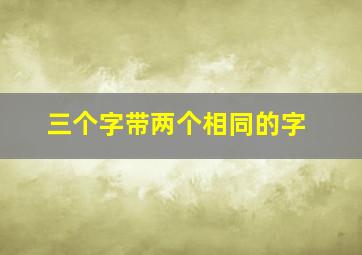 三个字带两个相同的字